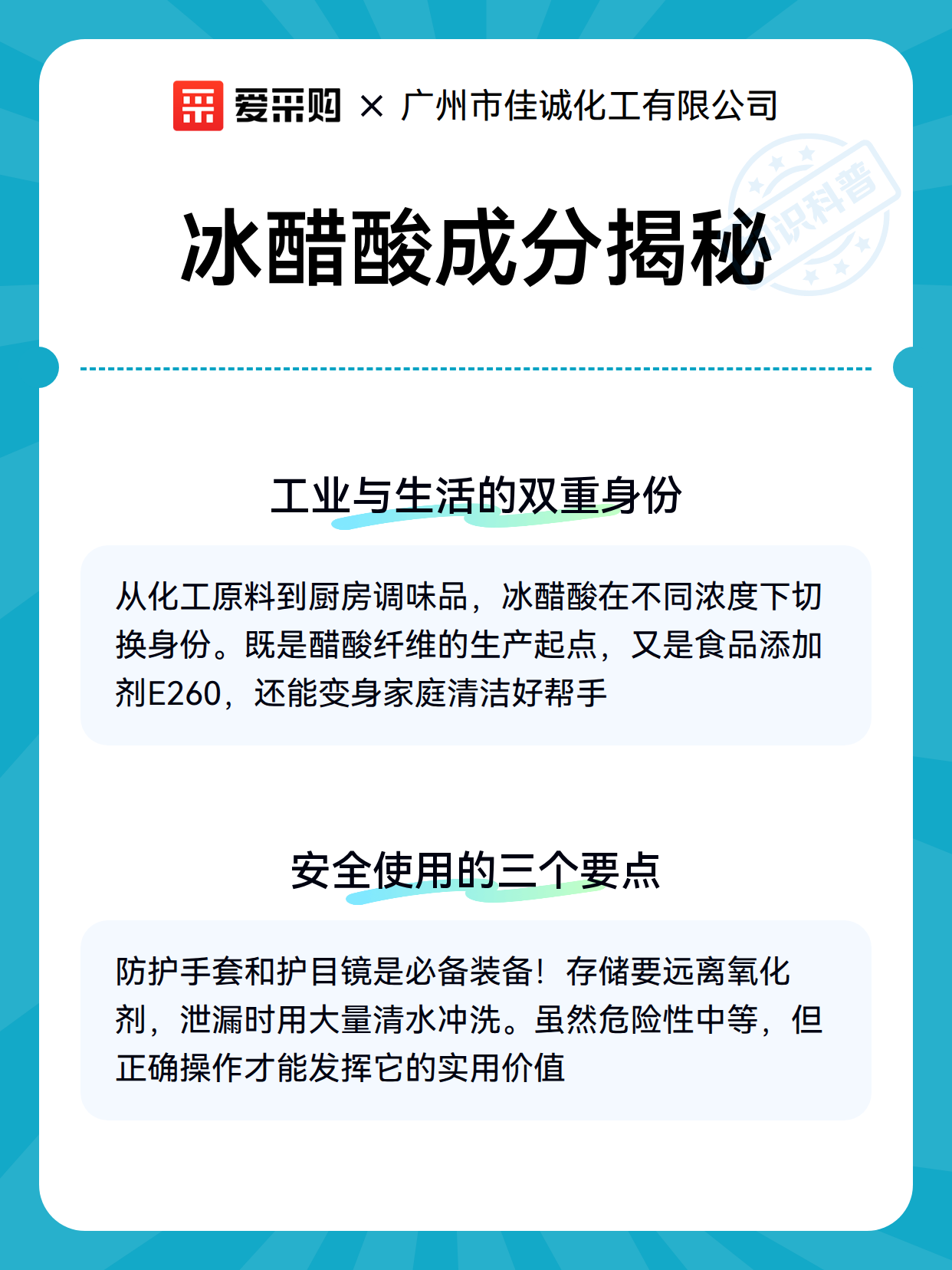 爱采购 × 广州市佳诚化工有限公司

知识科普

冰醋酸成分揭秘

工业与生活的双重身份

从化工原料到厨房调味品，冰醋酸在不同浓度下切换身份。既是醋酸纤维的生产起点，又是食品添加剂E260，还能变身家庭清洁好帮手

安全使用的三个要点

防护手套和护目镜是必备装备！存储要远离氧化剂，泄漏时用大量清水冲洗。虽然危险性中等，但正确操作才能发挥它的实用价值